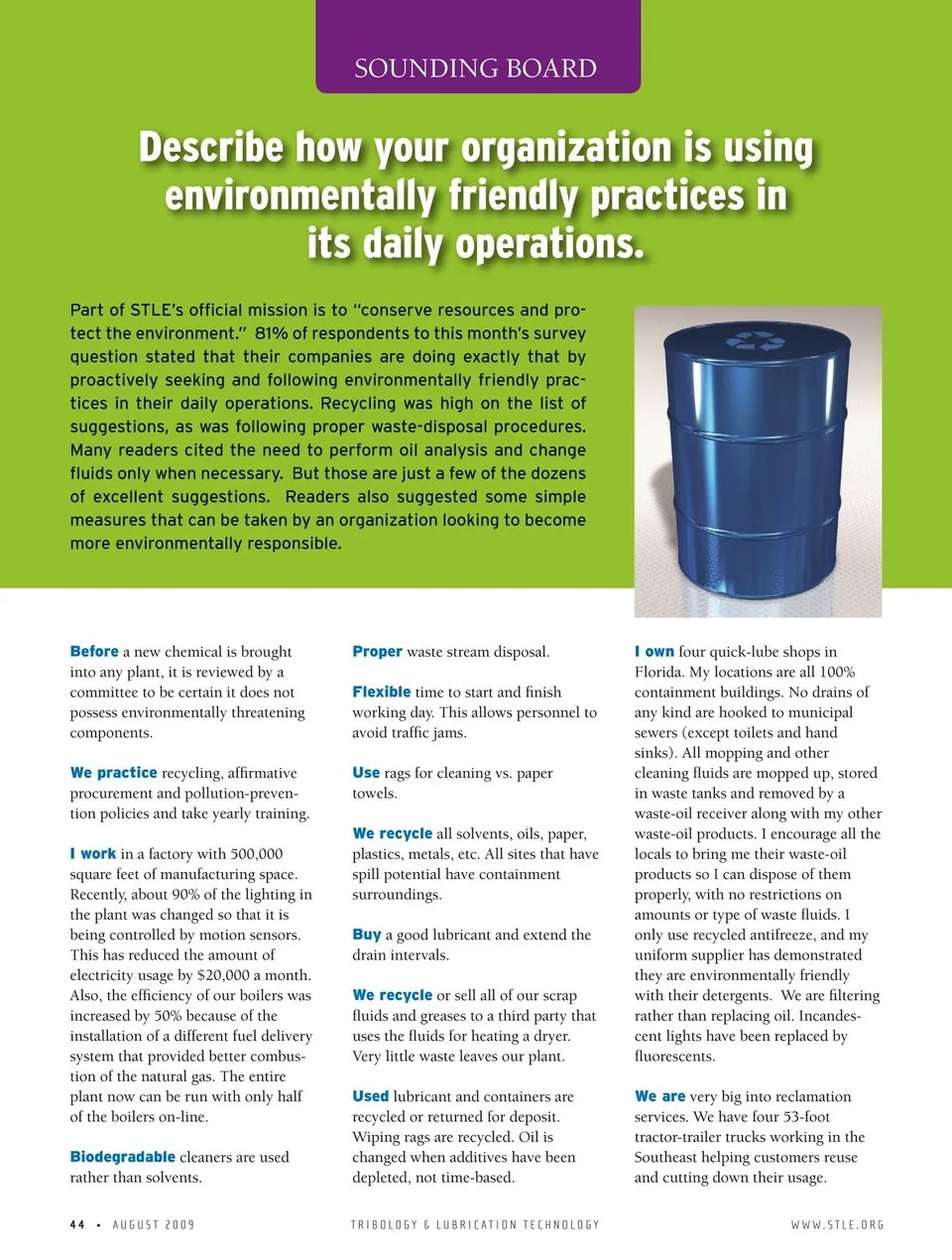 SOUNDING BOARD

Describe how your organization is using environmentally friendly practices in its daily operations.

Part of STLE's official mission is to "conserve resources and protect the environment." 81% of respondents to this month's survey question stated that their companies are doing exactly that by proactively seeking and following environmentally friendly practices in their daily operations. Recycling was high on the list of suggestions, as was following proper waste-disposal procedures. Many readers cited the need to perform oil analysis and change fluids only when necessary. But those are just a few of the dozens of excellent suggestions. Readers also suggested some simple measures that can be taken by an organization looking to become more environmentally responsible.

Before a new chemical is brought into any plant, it is reviewed by a committee to be certain it does not possess environmentally threatening components.

We practice recycling, affirmative procurement and pollution-prevention policies and take yearly training.

I work in a factory with 500,000 square feet of manufacturing space. Recently, about 90% of the lighting in the plant was changed so that it is being controlled by motion sensors. This has reduced the amount of electricity usage by $20,000 a month. Also, the efficiency of our boilers was increased by 50% because of the installation of a different fuel delivery system that provided better combustion of the natural gas. The entire plant now can be run with only half of the boilers on-line.

Biodegradable cleaners are used rather than solvents.

Proper waste stream disposal.

Flexible time to start and finish working day. This allows personnel to avoid traffic jams.

Use rags for cleaning vs. paper towels.

We recycle all solvents, oils, paper, plastics, metals, etc. All sites that have spill potential have containment surroundings.

Buy a good lubricant and extend the drain intervals.

We recycle or sell all of our scrap fluids and greases to a third party that uses the fluids for heating a dryer. Very little waste leaves our plant.

Used lubricant and containers are recycled or returned for deposit. Wiping rags are recycled. Oil is changed when additives have been depleted, not time-based.

I own four quick-lube shops in Florida. My locations are all 100% containment buildings. No drains of any kind are hooked to municipal sewers (except toilets and hand sinks). All mopping and other cleaning fluids are mopped up, stored in waste tanks and removed by a waste-oil receiver along with my other waste-oil products. I encourage all the locals to bring me their waste-oil products so I can dispose of them properly, with no restrictions on amounts or type of waste fluids. I only use recycled antifreeze, and my uniform supplier has demonstrated they are environmentally friendly with their detergents. We are filtering rather than replacing oil. Incandescent lights have been replaced by fluorescents.

We are very big into reclamation services. We have four 53-foot tractor-trailer trucks working in the Southeast helping customers reuse and cutting down their usage.

44 • AUGUST 2009 TRIBOLOGY & LUBRICATION TECHNOLOGY WWW.STLE.ORG